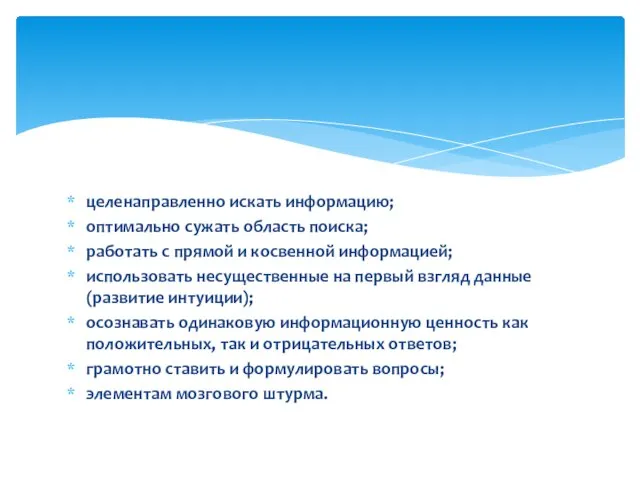 * целенаправленно искать информацию;
* оптимально сужать область поиска;
* работать с прямой и косвенной информацией;
* использовать несущественные на первый взгляд данные (развитие интуиции);
* осознавать одинаковую информационную ценность как положительных, так и отрицательных ответов;
* грамотно ставить и формулировать вопросы;
* элементам мозгового штурма.